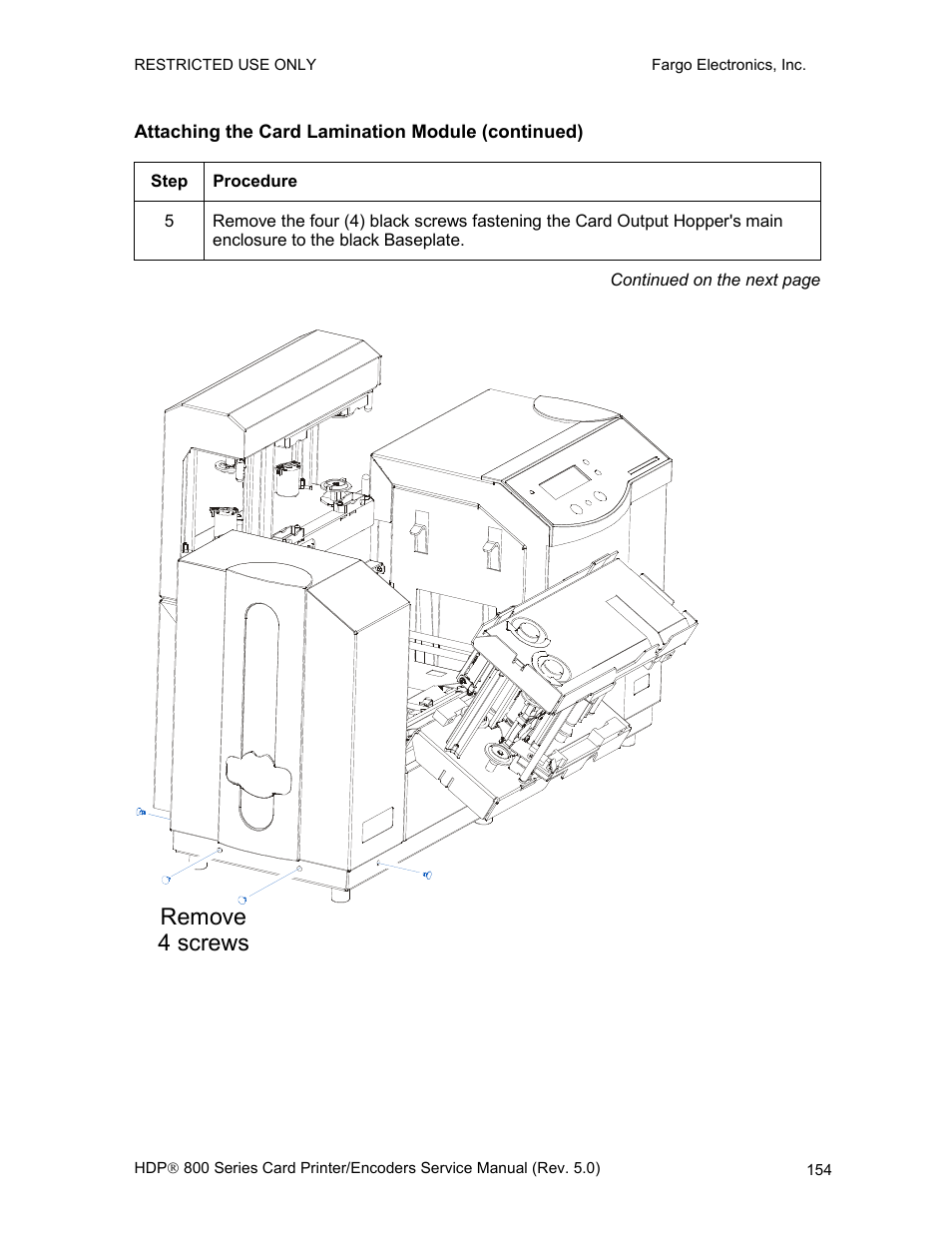 RESTRICTED USE ONLY

Fargo Electronics, Inc.

Attaching the Card Lamination Module (continued)

| Step | Procedure |
|---|---|
| 5 | Remove the four (4) black screws fastening the Card Output Hopper's main enclosure to the black Baseplate. |

Continued on the next page

Remove
4 screws

HDP® 800 Series Card Printer/Encoders Service Manual (Rev. 5.0)

154